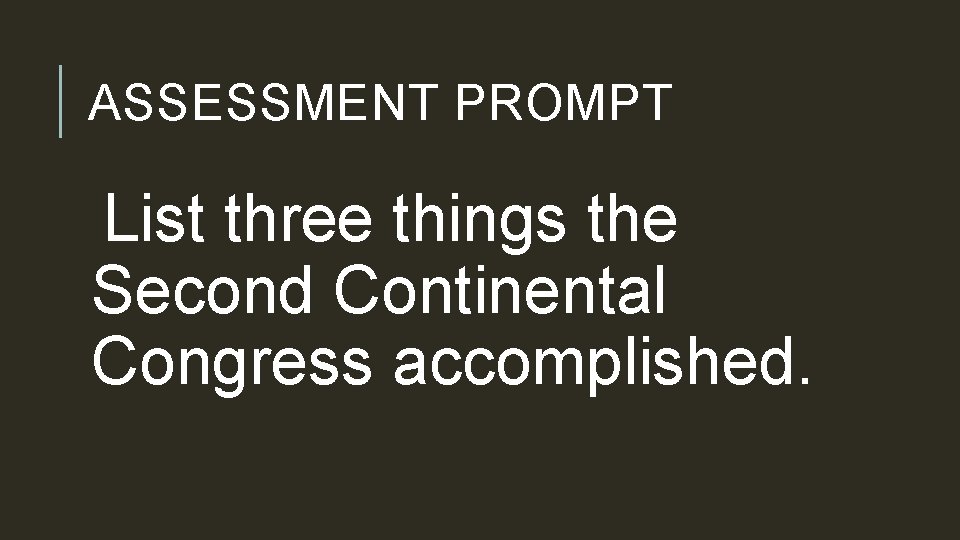 ASSESSMENT PROMPT

List three things the Second Continental Congress accomplished.